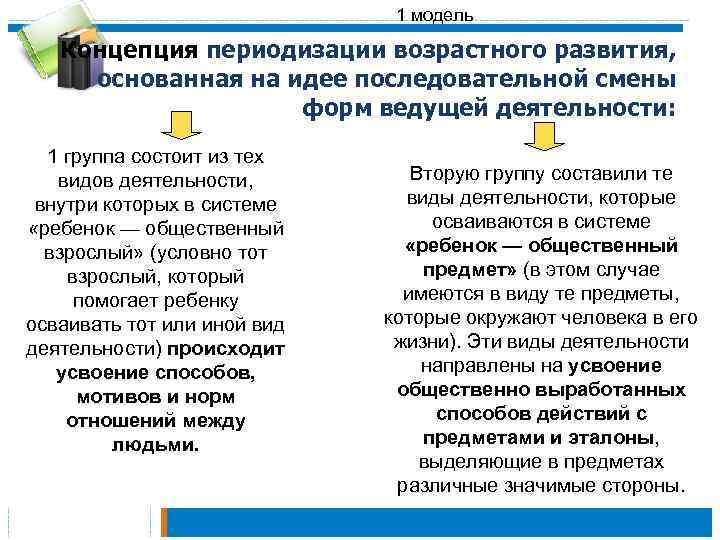 1 модель

Концепция периодизации возрастного развития, основанная на идее последовательной смены форм ведущей деятельности:

1 группа состоит из тех видов деятельности, внутри которых в системе «ребенок — общественный взрослый» (условно тот взрослый, который помогает ребенку осваивать тот или иной вид деятельности) происходит усвоение способов, мотивов и норм отношений между людьми.

Вторую группу составили те виды деятельности, которые осваиваются в системе «ребенок — общественный предмет» (в этом случае имеются в виду те предметы, которые окружают человека в его жизни). Эти виды деятельности направлены на усвоение общественно выработанных способов действий с предметами и эталоны, выделяющие в предметах различные значимые стороны.